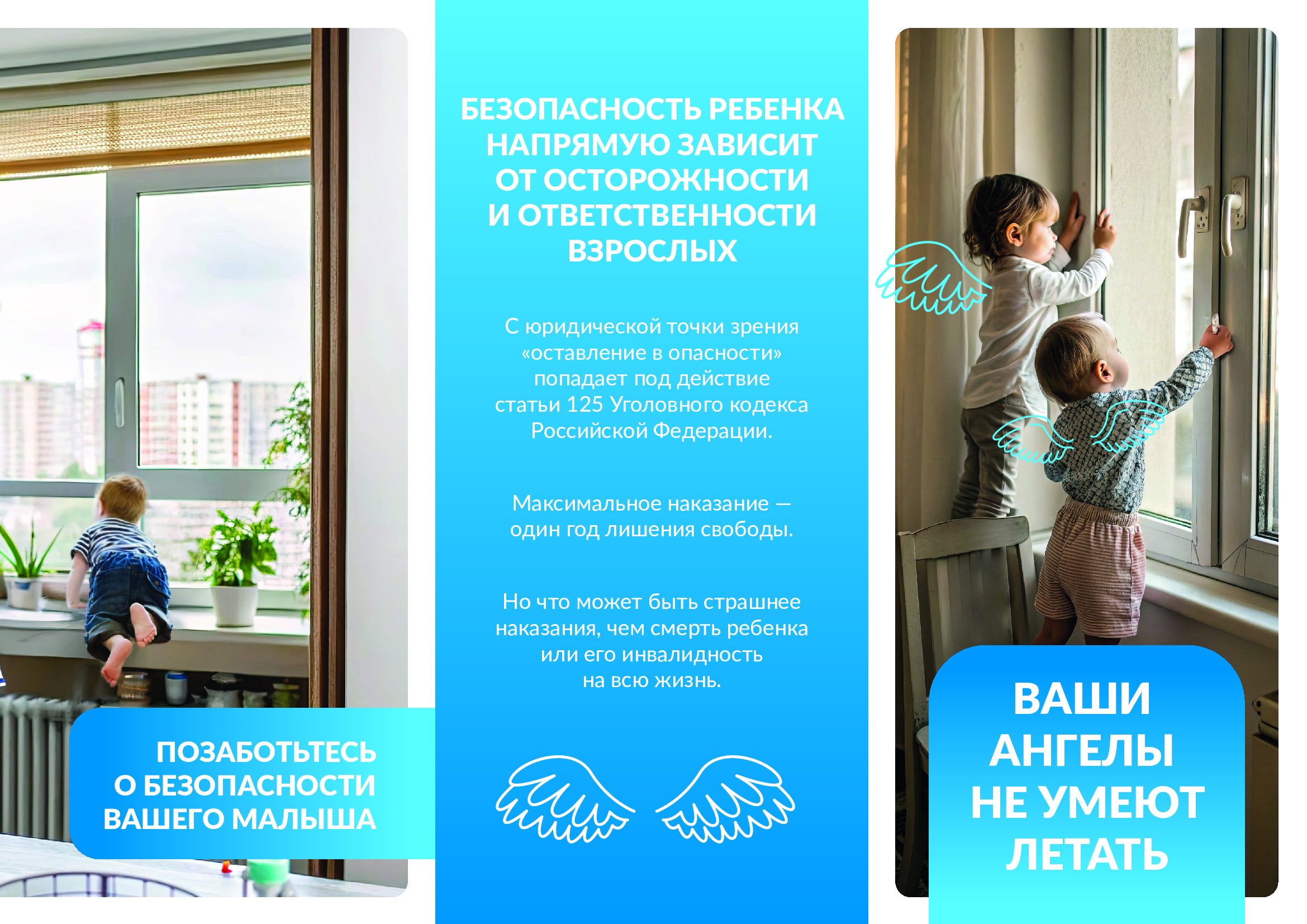 ПОЗАБОТЬТЕСЬ О БЕЗОПАСНОСТИ ВАШЕГО МАЛЫША

БЕЗОПАСНОСТЬ РЕБЕНКА НАПРЯМУЮ ЗАВИСИТ ОТ ОСТОРОЖНОСТИ И ОТВЕТСТВЕННОСТИ ВЗРОСЛЫХ

С юридической точки зрения «оставление в опасности» попадает под действие статьи 125 Уголовного кодекса Российской Федерации.

Максимальное наказание — один год лишения свободы.

Но что может быть страшнее наказания, чем смерть ребенка или его инвалидность на всю жизнь.

ВАШИ АНГЕЛЫ НЕ УМЕЮТ ЛЕТАТЬ